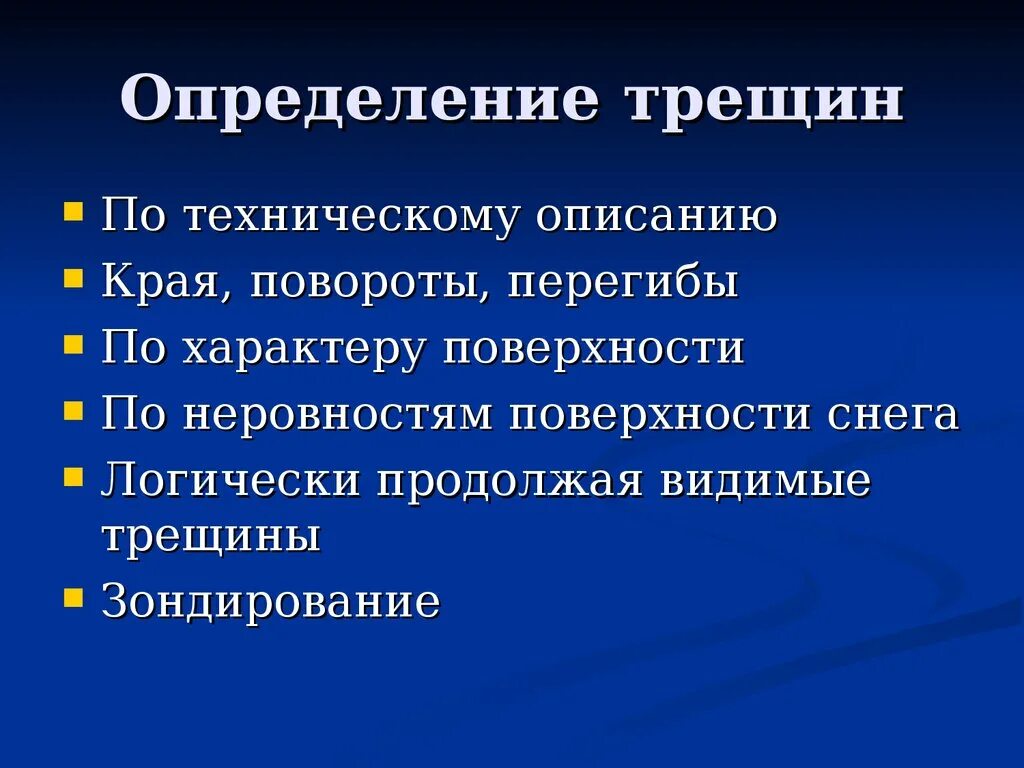 Определение трещин

- По техническому описанию
- Края, повороты, перегибы
- По характеру поверхности
- По неровностям поверхности снега
- Логически продолжая видимые трещины
- Зондирование